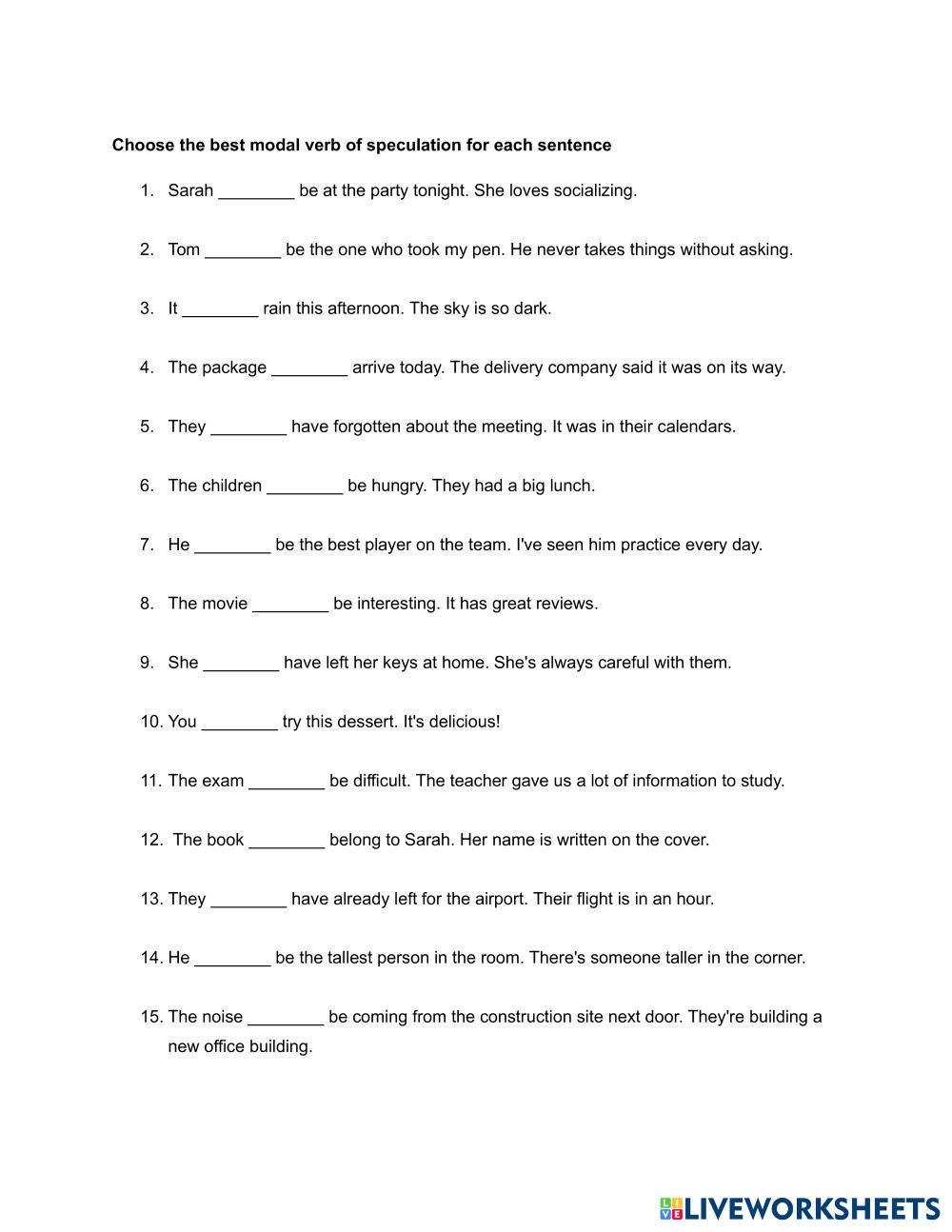 **Choose the best modal verb of speculation for each sentence**

1. Sarah ________ be at the party tonight. She loves socializing.

2. Tom ________ be the one who took my pen. He never takes things without asking.

3. It ________ rain this afternoon. The sky is so dark.

4. The package ________ arrive today. The delivery company said it was on its way.

5. They ________ have forgotten about the meeting. It was in their calendars.

6. The children ________ be hungry. They had a big lunch.

7. He ________ be the best player on the team. I've seen him practice every day.

8. The movie ________ be interesting. It has great reviews.

9. She ________ have left her keys at home. She's always careful with them.

10. You ________ try this dessert. It's delicious!

11. The exam ________ be difficult. The teacher gave us a lot of information to study.

12. The book ________ belong to Sarah. Her name is written on the cover.

13. They ________ have already left for the airport. Their flight is in an hour.

14. He ________ be the tallest person in the room. There's someone taller in the corner.

15. The noise ________ be coming from the construction site next door. They're building a new office building.

LIVEWORKSHEETS